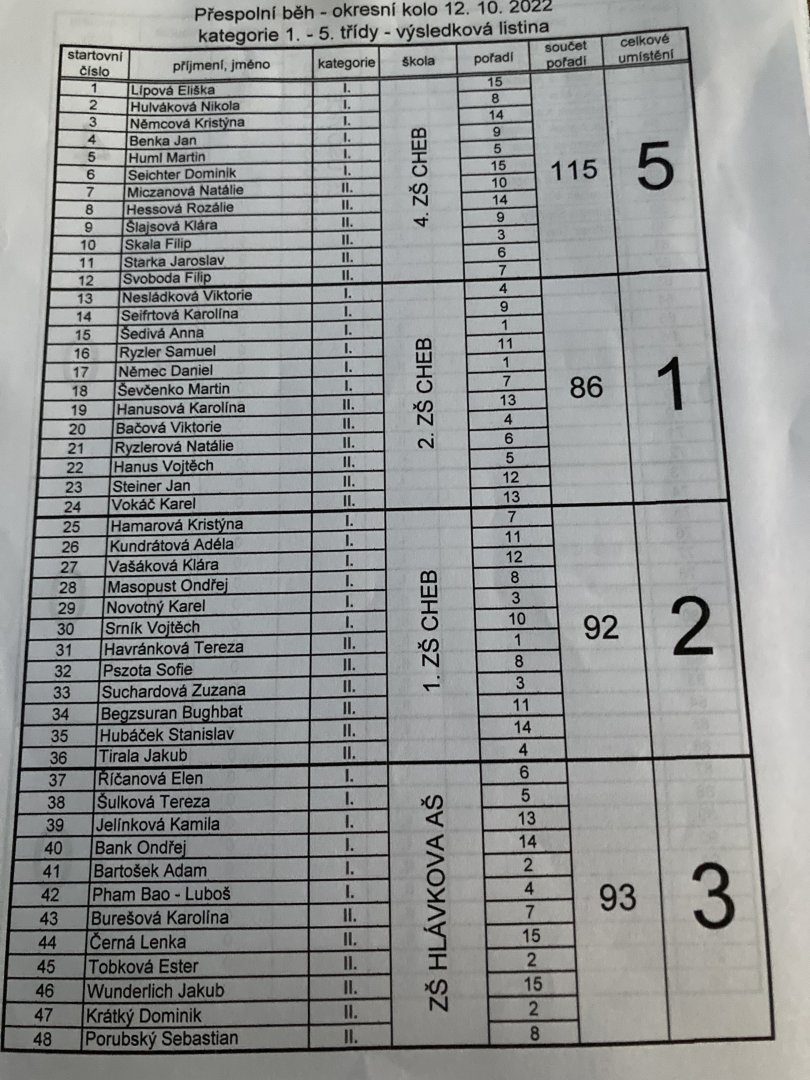 Přespolní běh - okresní kolo 12. 10. 2022
kategorie 1. - 5. třídy - výsledková listina

| startovní číslo | příjmení, jméno | kategorie | škola | pořadí | součet pořadí | celkové umístění |
|---|---|---|---|---|---|---|
| 1 | Lípová Eliška | I. | 4. ZŠ CHEB | 15 | 115 | 5 |
| 2 | Hulváková Nikola | I. | | 8 | | |
| 3 | Němcová Kristýna | I. | | 14 | | |
| 4 | Benka Jan | I. | | 9 | | |
| 5 | Huml Martin | I. | | 5 | | |
| 6 | Seichter Dominik | I. | | 15 | | |
| 7 | Miczanová Natálie | II. | | 10 | | |
| 8 | Hessová Rozálie | II. | | 14 | | |
| 9 | Šlajsová Klára | II. | | 9 | | |
| 10 | Skala Filip | II. | | 3 | | |
| 11 | Starka Jaroslav | II. | | 6 | | |
| 12 | Svoboda Filip | II. | | 7 | | |
| 13 | Nesládková Viktorie | I. | 2. ZŠ CHEB | 4 | 86 | 1 |
| 14 | Seifrtová Karolína | I. | | 9 | | |
| 15 | Šedivá Anna | I. | | 1 | | |
| 16 | Ryzler Samuel | I. | | 11 | | |
| 17 | Němec Daniel | I. | | 1 | | |
| 18 | Ševčenko Martin | I. | | 7 | | |
| 19 | Hanusová Karolína | II. | | 13 | | |
| 20 | Bačová Viktorie | II. | | 4 | | |
| 21 | Ryzlerová Natálie | II. | | 6 | | |
| 22 | Hanus Vojtěch | II. | | 5 | | |
| 23 | Steiner Jan | II. | | 12 | | |
| 24 | Vokáč Karel | II. | | 13 | | |
| 25 | Hamarová Kristýna | I. | 1. ZŠ CHEB | 7 | 92 | 2 |
| 26 | Kundrátová Adéla | I. | | 11 | | |
| 27 | Vašáková Klára | I. | | 12 | | |
| 28 | Masopust Ondřej | I. | | 8 | | |
| 29 | Novotný Karel | I. | | 3 | | |
| 30 | Srník Vojtěch | I. | | 10 | | |
| 31 | Havránková Tereza | II. | | 1 | | |
| 32 | Pszota Sofie | II. | | 8 | | |
| 33 | Suchardová Zuzana | II. | | 3 | | |
| 34 | Begzsuran Bughbat | II. | | 11 | | |
| 35 | Hubáček Stanislav | II. | | 14 | | |
| 36 | Tirala Jakub | II. | | 4 | | |
| 37 | Říčanová Elen | I. | ZŠ HLÁVKOVA AŠ | 6 | 93 | 3 |
| 38 | Šulková Tereza | I. | | 5 | | |
| 39 | Jelínková Kamila | I. | | 13 | | |
| 40 | Bank Ondřej | I. | | 14 | | |
| 41 | Bartošek Adam | I. | | 2 | | |
| 42 | Pham Bao - Luboš | I. | | 4 | | |
| 43 | Burešová Karolína | II. | | 7 | | |
| 44 | Černá Lenka | II. | | 15 | | |
| 45 | Tobková Ester | II. | | 2 | | |
| 46 | Wunderlich Jakub | II. | | 15 | | |
| 47 | Krátký Dominik | II. | | 2 | | |
| 48 | Porubský Sebastian | II. | | 8 | | |